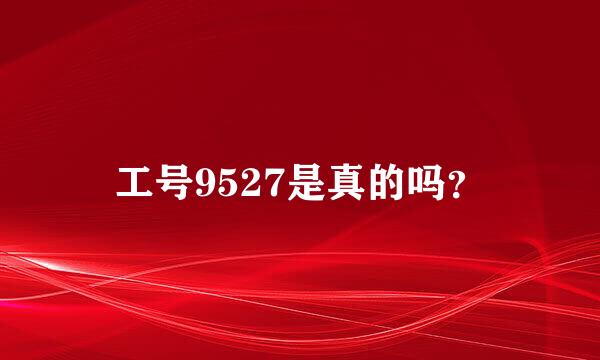 工号9527是真的吗?